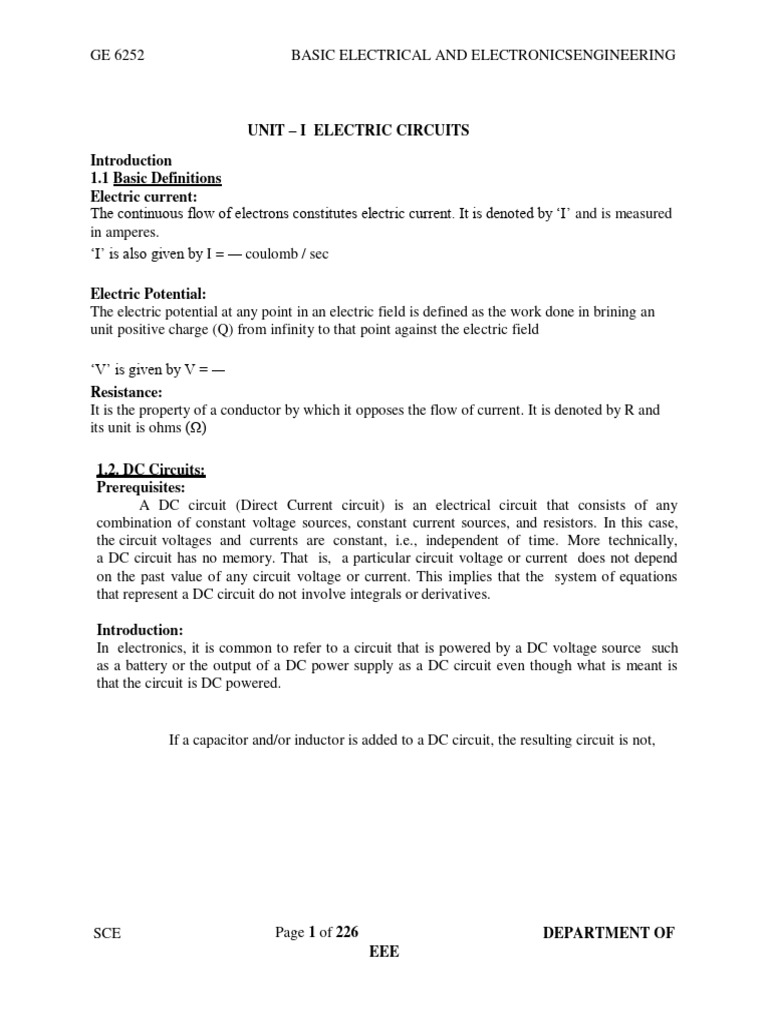 GE 6252 BASIC ELECTRICAL AND ELECTRONICSENGINEERING

UNIT – I ELECTRIC CIRCUITS

Introduction
1.1 Basic Definitions
Electric current:
The continuous flow of electrons constitutes electric current. It is denoted by 'I' and is measured in amperes.
'I' is also given by I = — coulomb / sec

Electric Potential:
The electric potential at any point in an electric field is defined as the work done in brining an unit positive charge (Q) from infinity to that point against the electric field

'V' is given by V = —

Resistance:
It is the property of a conductor by which it opposes the flow of current. It is denoted by R and its unit is ohms (Ω)

1.2. DC Circuits:
Prerequisites:
A DC circuit (Direct Current circuit) is an electrical circuit that consists of any combination of constant voltage sources, constant current sources, and resistors. In this case, the circuit voltages and currents are constant, i.e., independent of time. More technically, a DC circuit has no memory. That is, a particular circuit voltage or current does not depend on the past value of any circuit voltage or current. This implies that the system of equations that represent a DC circuit do not involve integrals or derivatives.

Introduction:
In electronics, it is common to refer to a circuit that is powered by a DC voltage source such as a battery or the output of a DC power supply as a DC circuit even though what is meant is that the circuit is DC powered.

If a capacitor and/or inductor is added to a DC circuit, the resulting circuit is not,

SCE Page 1 of 226 DEPARTMENT OF EEE